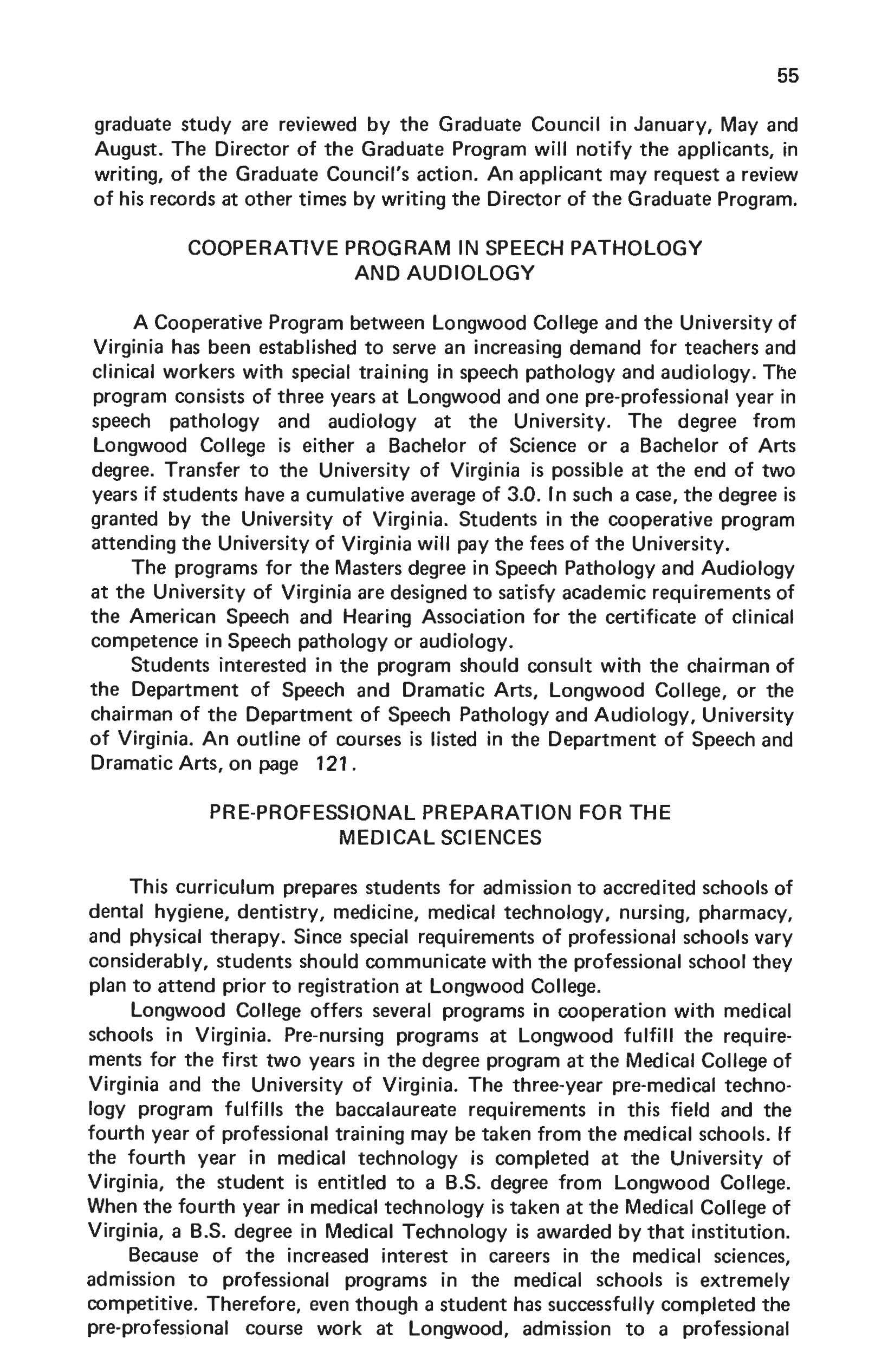 55

graduate study are reviewed by the Graduate Council in January, May and August. The Director of the Graduate Program will notify the applicants, in writing, of the Graduate Council's action. An applicant may request a review of his records at other times by writing the Director of the Graduate Program.

COOPERATIVE PROGRAM IN SPEECH PATHOLOGY AND AUDIOLOGY

A Cooperative Program between Longwood College and the University of Virginia has been established to serve an increasing demand for teachers and clinical workers with special training in speech pathology and audiology. The program consists of three years at Longwood and one pre-professional year in speech pathology and audiology at the University. The degree from Longwood College is either a Bachelor of Science or a Bachelor of Arts degree. Transfer to the University of Virginia is possible at the end of two years if students have a cumulative average of 3.0. In such a case, the degree is granted by the University of Virginia. Students in the cooperative program attending the University of Virginia will pay the fees of the University.

The programs for the Masters degree in Speech Pathology and Audiology at the University of Virginia are designed to satisfy academic requirements of the American Speech and Hearing Association for the certificate of clinical competence in Speech pathology or audiology.

Students interested in the program should consult with the chairman of the Department of Speech and Dramatic Arts, Longwood College, or the chairman of the Department of Speech Pathology and Audiology, University of Virginia. An outline of courses is listed in the Department of Speech and Dramatic Arts, on page 121.

PRE-PROFESSIONAL PREPARATION FOR THE MEDICAL SCIENCES

This curriculum prepares students for admission to accredited schools of dental hygiene, dentistry, medicine, medical technology, nursing, pharmacy, and physical therapy. Since special requirements of professional schools vary considerably, students should communicate with the professional school they plan to attend prior to registration at Longwood College.

Longwood College offers several programs in cooperation with medical schools in Virginia. Pre-nursing programs at Longwood fulfill the requirements for the first two years in the degree program at the Medical College of Virginia and the University of Virginia. The three-year pre-medical technology program fulfills the baccalaureate requirements in this field and the fourth year of professional training may be taken from the medical schools. If the fourth year in medical technology is completed at the University of Virginia, the student is entitled to a B.S. degree from Longwood College. When the fourth year in medical technology is taken at the Medical College of Virginia, a B.S. degree in Medical Technology is awarded by that institution.

Because of the increased interest in careers in the medical sciences, admission to professional programs in the medical schools is extremely competitive. Therefore, even though a student has successfully completed the pre-professional course work at Longwood, admission to a professional